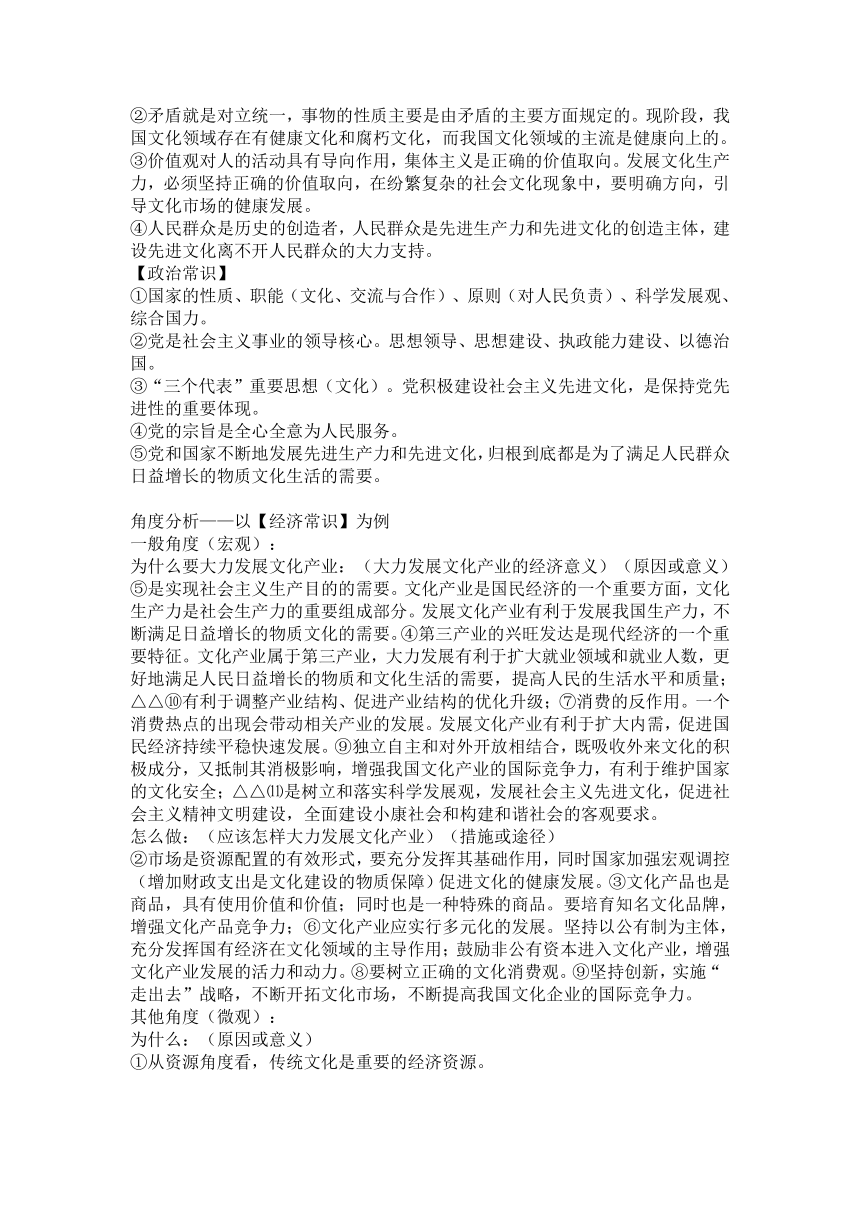 ②矛盾就是对立统一，事物的性质主要是由矛盾的主要方面规定的。现阶段，我国文化领域存在有健康文化和腐朽文化，而我国文化领域的主流是健康向上的。
③价值观对人的活动具有导向作用，集体主义是正确的价值取向。发展文化生产力，必须坚持正确的价值取向，在纷繁复杂的社会文化现象中，要明确方向，引导文化市场的健康发展。
④人民群众是历史的创造者，人民群众是先进生产力和先进文化的创造主体，建设先进文化离不开人民群众的大力支持。
【政治常识】
①国家的性质、职能（文化、交流与合作）、原则（对人民负责）、科学发展观、综合国力。
②党是社会主义事业的领导核心。思想领导、思想建设、执政能力建设、以德治国。
③“三个代表”重要思想（文化）。党积极建设社会主义先进文化，是保持党先进性的重要体现。
④党的宗旨是全心全意为人民服务。
⑤党和国家不断地发展先进生产力和先进文化，归根到底都是为了满足人民群众日益增长的物质文化生活的需要。

角度分析——以【经济常识】为例
一般角度（宏观）：
为什么要大力发展文化产业：（大力发展文化产业的经济意义）（原因或意义）
⑤是实现社会主义生产目的的需要。文化产业是国民经济的一个重要方面，文化生产力是社会生产力的重要组成部分。发展文化产业有利于发展我国生产力，不断满足日益增长的物质文化的需要。④第三产业的兴旺发达是现代经济的一个重要特征。文化产业属于第三产业，大力发展有利于扩大就业领域和就业人数，更好地满足人民日益增长的物质和文化生活的需要，提高人民的生活水平和质量；△△⑩有利于调整产业结构、促进产业结构的优化升级；⑦消费的反作用。一个消费热点的出现会带动相关产业的发展。发展文化产业有利于扩大内需，促进国民经济持续平稳快速发展。⑨独立自主和对外开放相结合，既吸收外来文化的积极成分，又抵制其消极影响，增强我国文化产业的国际竞争力，有利于维护国家的文化安全；△△⑾是树立和落实科学发展观，发展社会主义先进文化，促进社会主义精神文明建设，全面建设小康社会和构建和谐社会的客观要求。
怎么做：（应该怎样大力发展文化产业）（措施或途径）
②市场是资源配置的有效形式，要充分发挥其基础作用，同时国家加强宏观调控（增加财政支出是文化建设的物质保障）促进文化的健康发展。③文化产品也是商品，具有使用价值和价值；同时也是一种特殊的商品。要培育知名文化品牌，增强文化产品竞争力；⑥文化产业应实行多元化的发展。坚持以公有制为主体，充分发挥国有经济在文化领域的主导作用；鼓励非公有资本进入文化产业，增强文化产业发展的活力和动力。⑧要树立正确的文化消费观。⑨坚持创新，实施“走出去”战略，不断开拓文化市场，不断提高我国文化企业的国际竞争力。
其他角度（微观）：
为什么：（原因或意义）
①从资源角度看，传统文化是重要的经济资源。